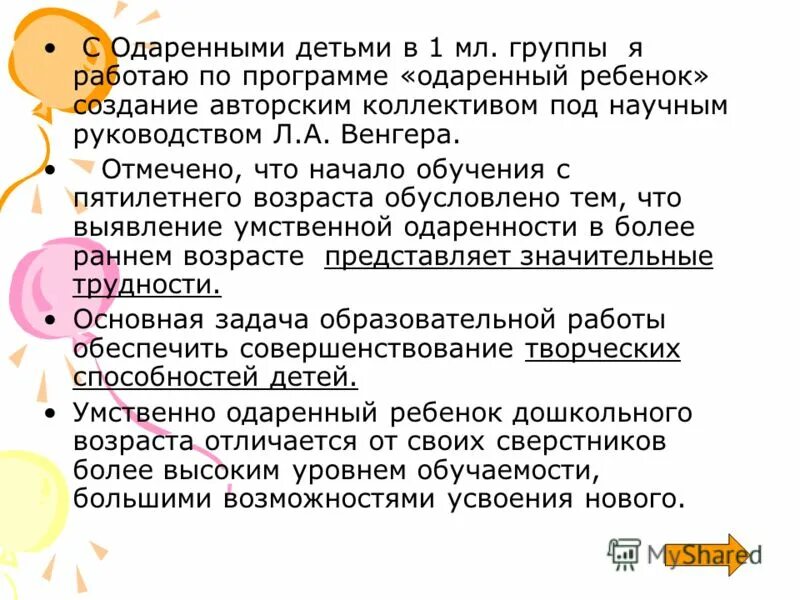 • С Одаренными детьми в 1 мл. группы я работаю по программе «одаренный ребенок» создание авторским коллективом под научным руководством Л.А. Венгера.

• Отмечено, что начало обучения с пятилетнего возраста обусловлено тем, что выявление умственной одаренности в более раннем возрасте представляет значительные трудности.

• Основная задача образовательной работы обеспечить совершенствование творческих способностей детей.

• Умственно одаренный ребенок дошкольного возраста отличается от своих сверстников более высоким уровнем обучаемости, большими возможностями усвоения нового.

MyShared